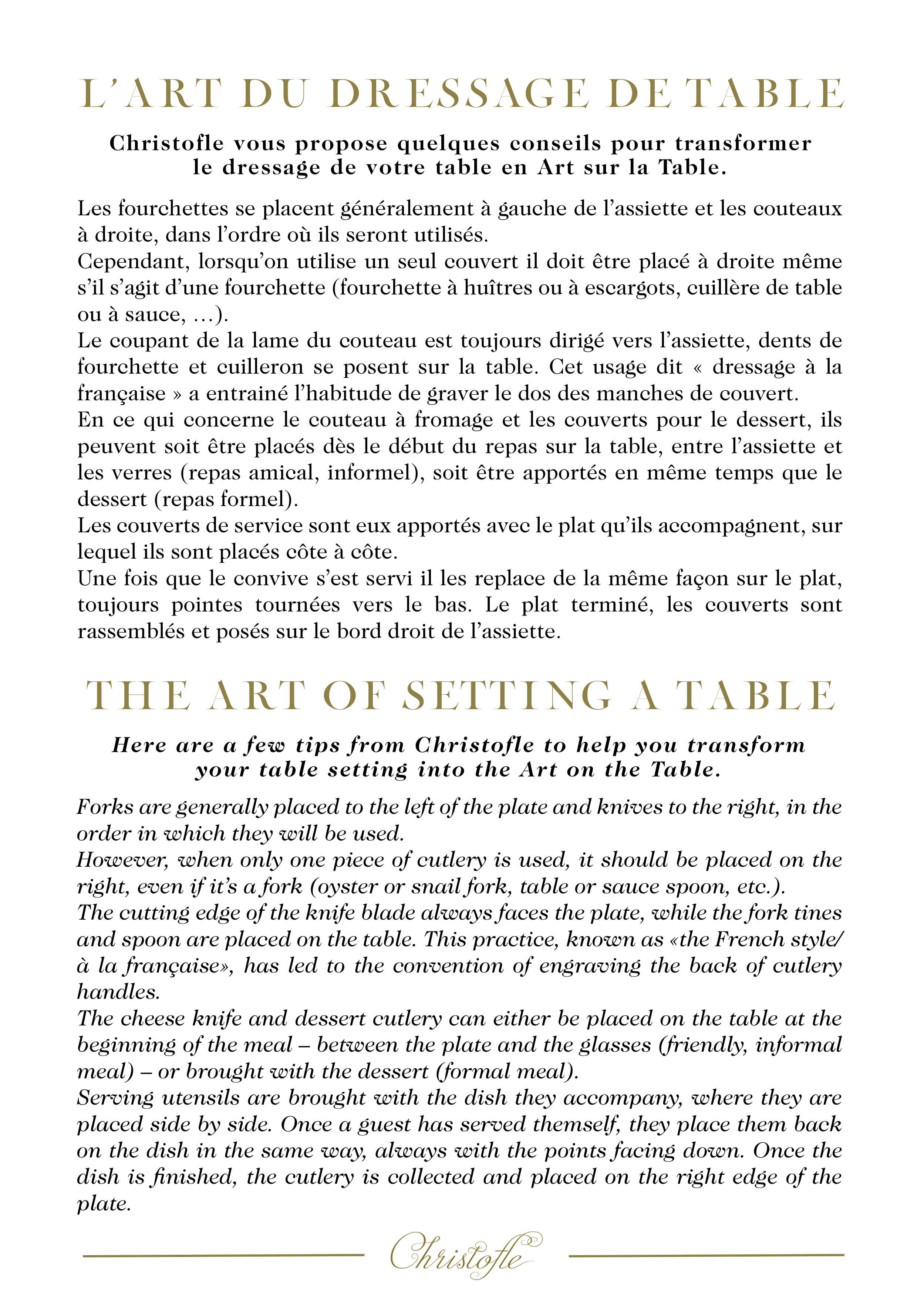 L'ART DU DRESSAGE DE TABLE

Christofle vous propose quelques conseils pour transformer le dressage de votre table en Art sur la Table.

Les fourchettes se placent généralement à gauche de l'assiette et les couteaux à droite, dans l'ordre où ils seront utilisés.
Cependant, lorsqu'on utilise un seul couvert il doit être placé à droite même s'il s'agit d'une fourchette (fourchette à huîtres ou à escargots, cuillère de table ou à sauce, …).
Le coupant de la lame du couteau est toujours dirigé vers l'assiette, dents de fourchette et cuilleron se posent sur la table. Cet usage dit « dressage à la française » a entrainé l'habitude de graver le dos des manches de couvert.
En ce qui concerne le couteau à fromage et les couverts pour le dessert, ils peuvent soit être placés dès le début du repas sur la table, entre l'assiette et les verres (repas amical, informel), soit être apportés en même temps que le dessert (repas formel).
Les couverts de service sont eux apportés avec le plat qu'ils accompagnent, sur lequel ils sont placés côte à côte.
Une fois que le convive s'est servi il les replace de la même façon sur le plat, toujours pointes tournées vers le bas. Le plat terminé, les couverts sont rassemblés et posés sur le bord droit de l'assiette.

THE ART OF SETTING A TABLE

Here are a few tips from Christofle to help you transform your table setting into the Art on the Table.

Forks are generally placed to the left of the plate and knives to the right, in the order in which they will be used.
However, when only one piece of cutlery is used, it should be placed on the right, even if it's a fork (oyster or snail fork, table or sauce spoon, etc.).
The cutting edge of the knife blade always faces the plate, while the fork tines and spoon are placed on the table. This practice, known as «the French style/ à la française», has led to the convention of engraving the back of cutlery handles.
The cheese knife and dessert cutlery can either be placed on the table at the beginning of the meal – between the plate and the glasses (friendly, informal meal) – or brought with the dessert (formal meal).
Serving utensils are brought with the dish they accompany, where they are placed side by side. Once a guest has served themself, they place them back on the dish in the same way, always with the points facing down. Once the dish is finished, the cutlery is collected and placed on the right edge of the plate.

Christofle